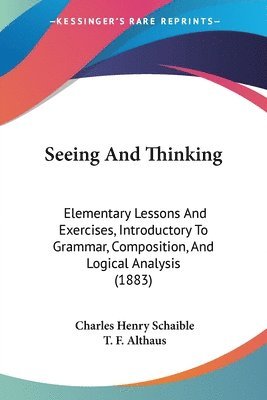 —KESSINGER'S RARE REPRINTS—

Seeing And Thinking

Elementary Lessons And Exercises, Introductory To Grammar, Composition, And Logical Analysis (1883)

Charles Henry Schaible
T. F. Althaus